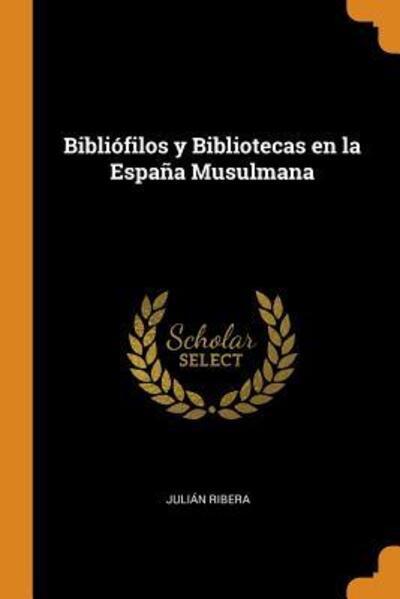 Bibliófilos y Bibliotecas en la España Musulmana

Scholar
SELECT

JULIÁN RIBERA